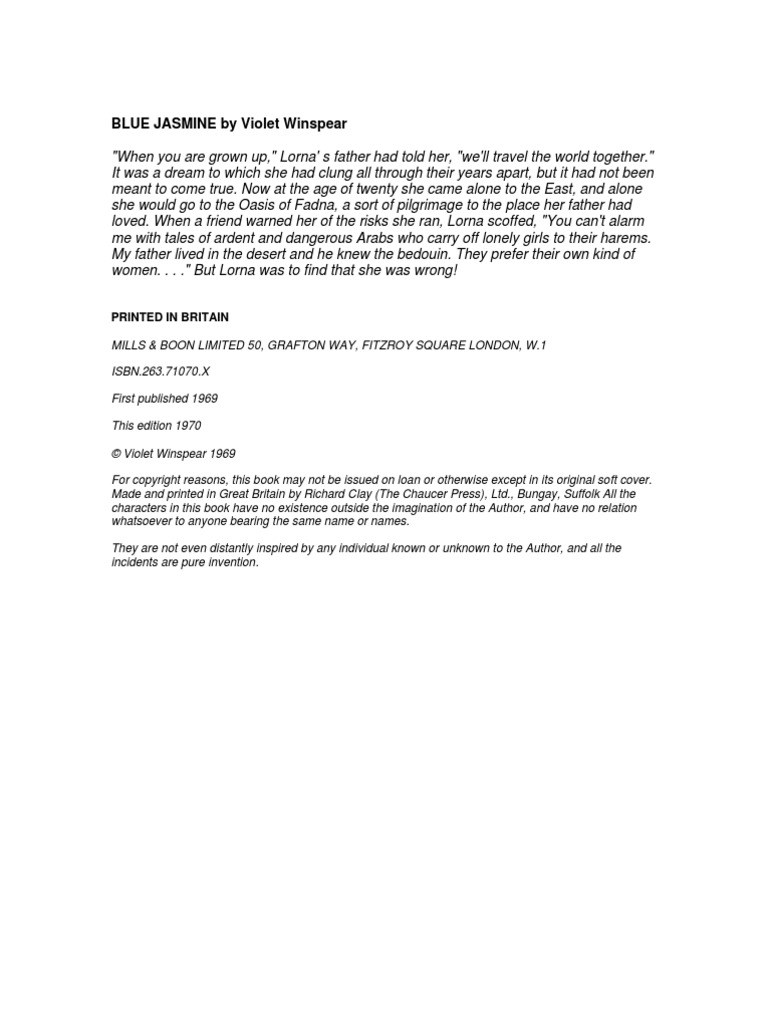 BLUE JASMINE by Violet Winspear

"When you are grown up," Lorna' s father had told her, "we'll travel the world together." It was a dream to which she had clung all through their years apart, but it had not been meant to come true. Now at the age of twenty she came alone to the East, and alone she would go to the Oasis of Fadna, a sort of pilgrimage to the place her father had loved. When a friend warned her of the risks she ran, Lorna scoffed, "You can't alarm me with tales of ardent and dangerous Arabs who carry off lonely girls to their harems. My father lived in the desert and he knew the bedouin. They prefer their own kind of women. . . ." But Lorna was to find that she was wrong!

PRINTED IN BRITAIN

MILLS & BOON LIMITED 50, GRAFTON WAY, FITZROY SQUARE LONDON, W.1

ISBN.263.71070.X

First published 1969

This edition 1970

© Violet Winspear 1969

For copyright reasons, this book may not be issued on loan or otherwise except in its original soft cover. Made and printed in Great Britain by Richard Clay (The Chaucer Press), Ltd., Bungay, Suffolk All the characters in this book have no existence outside the imagination of the Author, and have no relation whatsoever to anyone bearing the same name or names.

They are not even distantly inspired by any individual known or unknown to the Author, and all the incidents are pure invention.